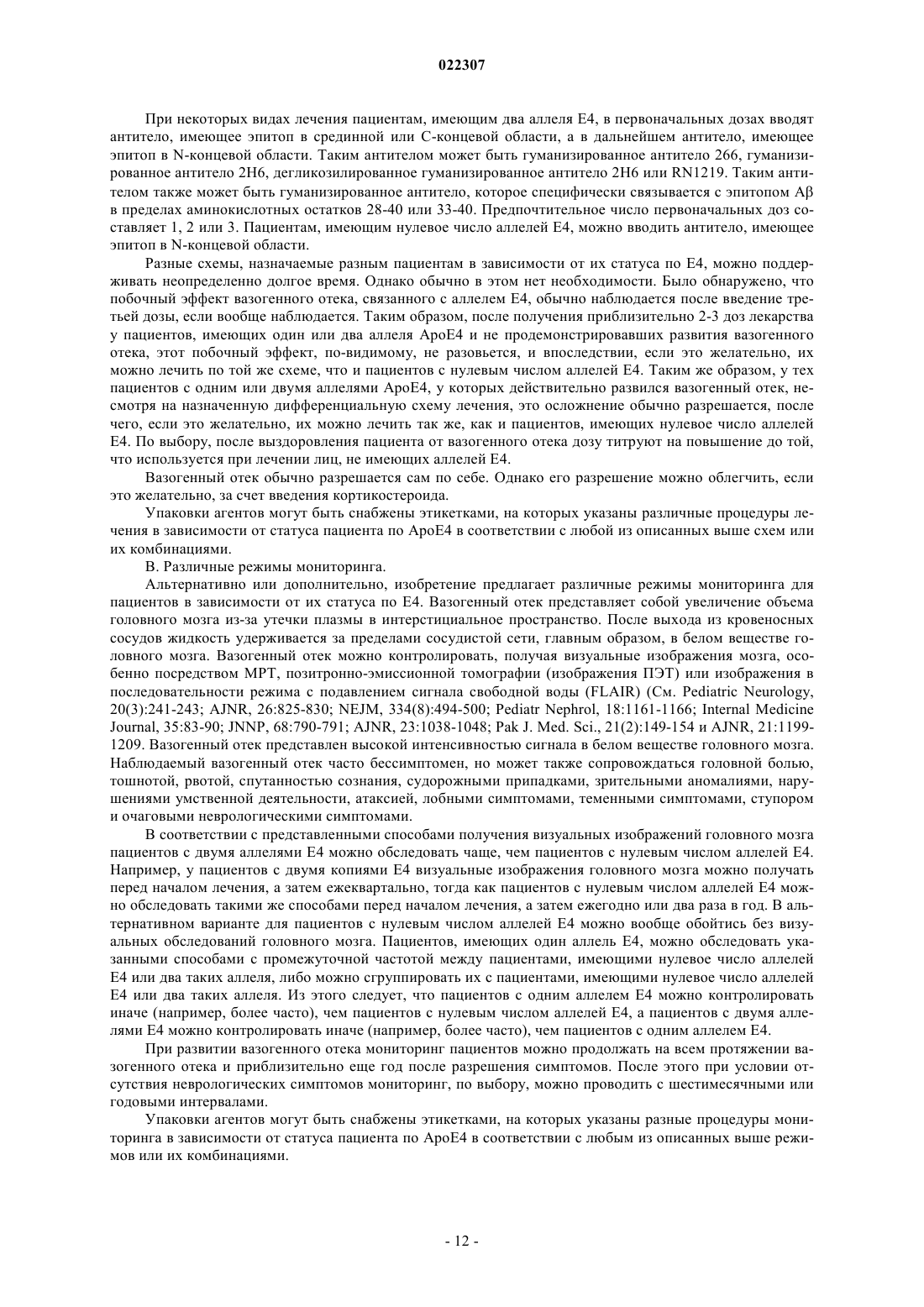 022307

При некоторых видах лечения пациентам, имеющим два аллеля E4, в первоначальных дозах вводят антитело, имеющее эпитоп в срединной или C-концевой области, а в дальнейшем антитело, имеющее эпитоп в N-концевой области. Таким антителом может быть гуманизированное антитело 266, гуманизированное антитело 2H6, дегликозилированное гуманизированное антитело 2H6 или RN1219. Таким антителом также может быть гуманизированное антитело, которое специфически связывается с эпитопом Aβ в пределах аминокислотных остатков 28-40 или 33-40. Предпочтительное число первоначальных доз составляет 1, 2 или 3. Пациентам, имеющим нулевое число аллелей E4, можно вводить антитело, имеющее эпитоп в N-концевой области.

Разные схемы, назначаемые разным пациентам в зависимости от их статуса по E4, можно поддерживать неопределенно долгое время. Однако обычно в этом нет необходимости. Было обнаружено, что побочный эффект вазогенного отека, связанного с аллелем E4, обычно наблюдается после введение третьей дозы, если вообще наблюдается. Таким образом, после получения приблизительно 2-3 доз лекарства у пациентов, имеющих один или два аллеля ApoE4 и не продемонстрировавших развития вазогенного отека, этот побочный эффект, по-видимому, не разовьется, и впоследствии, если это желательно, их можно лечить по той же схеме, что и пациентов с нулевым числом аллелей E4. Таким же образом, у тех пациентов с одним или двумя аллелями ApoE4, у которых действительно развился вазогенный отек, несмотря на назначенную дифференциальную схему лечения, это осложнение обычно разрешается, после чего, если это желательно, их можно лечить так же, как и пациентов, имеющих нулевое число аллелей E4. По выбору, после выздоровления пациента от вазогенного отека дозу титруют на повышение до той, что используется при лечении лиц, не имеющих аллелей E4.

Вазогенный отек обычно разрешается сам по себе. Однако его разрешение можно облегчить, если это желательно, за счет введения кортикостероида.

Упаковки агентов могут быть снабжены этикетками, на которых указаны различные процедуры лечения в зависимости от статуса пациента по ApoE4 в соответствии с любой из описанных выше схем или их комбинациями.

B. Различные режимы мониторинга.

Альтернативно или дополнительно, изобретение предлагает различные режимы мониторинга для пациентов в зависимости от их статуса по E4. Вазогенный отек представляет собой увеличение объема головного мозга из-за утечки плазмы в интерстициальное пространство. После выхода из кровеносных сосудов жидкость удерживается за пределами сосудистой сети, главным образом, в белом веществе головного мозга. Вазогенный отек можно контролировать, получая визуальные изображения мозга, особенно посредством МРТ, позитронно-эмиссионной томографии (изображения ПЭТ) или изображения в последовательности режима с подавлением сигнала свободной воды (FLAIR) (См. Pediatric Neurology, 20(3):241-243; AJNR, 26:825-830; NEJM, 334(8):494-500; Pediatr Nephrol, 18:1161-1166; Internal Medicine Journal, 35:83-90; JNNP, 68:790-791; AJNR, 23:1038-1048; Pak J. Med. Sci., 21(2):149-154 и AJNR, 21:1199-1209. Вазогенный отек представлен высокой интенсивностью сигнала в белом веществе головного мозга. Наблюдаемый вазогенный отек часто бессимптомен, но может также сопровождаться головной болью, тошнотой, рвотой, спутанностью сознания, судорожными припадками, зрительными аномалиями, нарушениями умственной деятельности, атаксией, лобными симптомами, теменными симптомами, ступором и очаговыми неврологическими симптомами.

В соответствии с представленными способами получения визуальных изображений головного мозга пациентов с двумя аллелями E4 можно обследовать чаще, чем пациентов с нулевым числом аллелей E4. Например, у пациентов с двумя копиями E4 визуальные изображения головного мозга можно получать перед началом лечения, а затем ежеквартально, тогда как пациентов с нулевым числом аллелей E4 можно обследовать такими же способами перед началом лечения, а затем ежегодно или два раза в год. В альтернативном варианте для пациентов с нулевым числом аллелей E4 можно вообще обойтись без визуальных обследований головного мозга. Пациентов, имеющих один аллель E4, можно обследовать указанными способами с промежуточной частотой между пациентами, имеющими нулевое число аллелей E4 или два таких аллеля, либо можно сгруппировать их с пациентами, имеющими нулевое число аллелей E4 или два таких аллеля. Из этого следует, что пациентов с одним аллелем E4 можно контролировать иначе (например, более часто), чем пациентов с нулевым числом аллелей E4, а пациентов с двумя аллелями E4 можно контролировать иначе (например, более часто), чем пациентов с одним аллелем E4.

При развитии вазогенного отека мониторинг пациентов можно продолжать на всем протяжении вазогенного отека и приблизительно еще год после разрешения симптомов. После этого при условии отсутствия неврологических симптомов мониторинг, по выбору, можно проводить с шестимесячными или годовыми интервалами.

Упаковки агентов могут быть снабжены этикетками, на которых указаны разные процедуры мониторинга в зависимости от статуса пациента по ApoE4 в соответствии с любым из описанных выше режимов или их комбинациями.

- 12 -